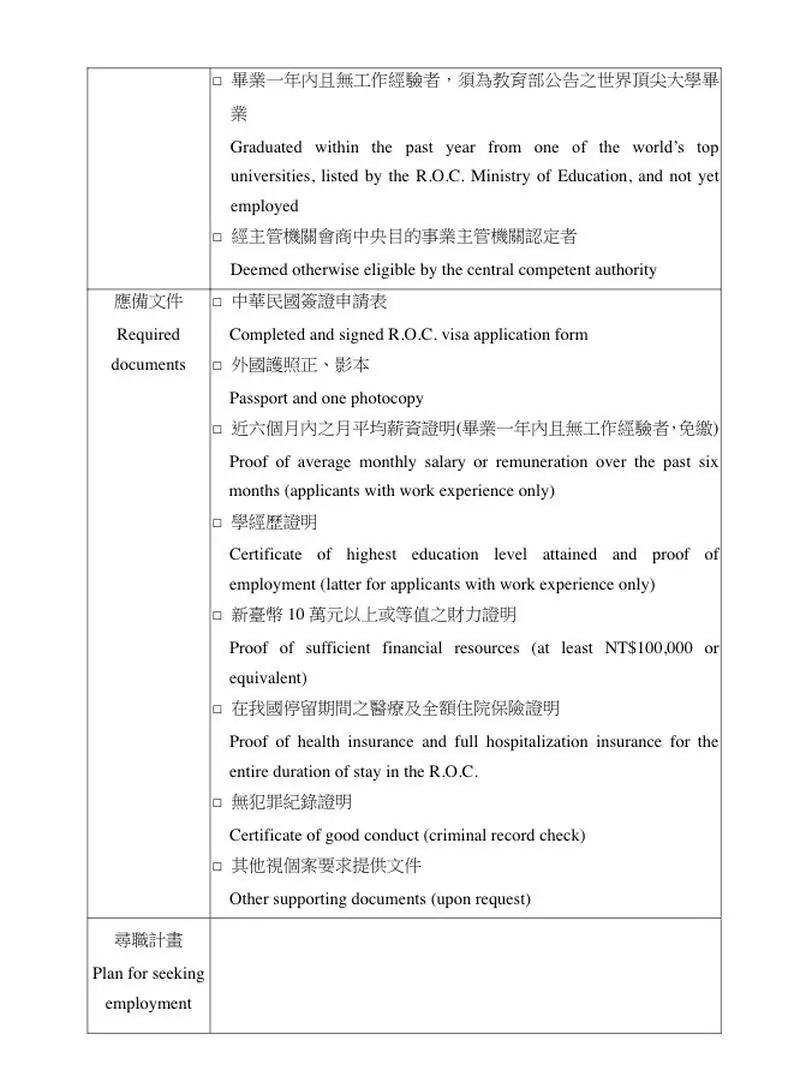 |  | □ 畢業一年內且無工作經驗者，須為教育部公告之世界頂尖大學畢業<br>Graduated within the past year from one of the world's top universities, listed by the R.O.C. Ministry of Education, and not yet employed<br>□ 經主管機關會商中央目的事業主管機關認定者<br>Deemed otherwise eligible by the central competent authority |
|---|---|
| 應備文件<br>Required documents | □ 中華民國簽證申請表<br>Completed and signed R.O.C. visa application form<br>□ 外國護照正、影本<br>Passport and one photocopy<br>□ 近六個月內之月平均薪資證明(畢業一年內且無工作經驗者,免繳)<br>Proof of average monthly salary or remuneration over the past six months (applicants with work experience only)<br>□ 學經歷證明<br>Certificate of highest education level attained and proof of employment (latter for applicants with work experience only)<br>□ 新臺幣 10 萬元以上或等值之財力證明<br>Proof of sufficient financial resources (at least NT$100,000 or equivalent)<br>□ 在我國停留期間之醫療及全額住院保險證明<br>Proof of health insurance and full hospitalization insurance for the entire duration of stay in the R.O.C.<br>□ 無犯罪紀錄證明<br>Certificate of good conduct (criminal record check)<br>□ 其他視個案要求提供文件<br>Other supporting documents (upon request) |
| 尋職計畫<br>Plan for seeking employment |  |